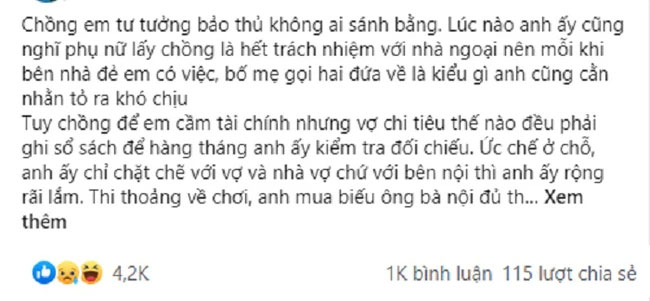 Chồng em tư tưởng bảo thủ không ai sánh bằng. Lúc nào anh ấy cũng nghĩ phụ nữ lấy chồng là hết trách nhiệm với nhà ngoại nên mỗi khi bên nhà đẻ em có việc, bố mẹ gọi hai đứa về là kiểu gì anh cũng cằn nhằn tỏ ra khó chịu
Tuy chồng để em cầm tài chính nhưng vợ chi tiêu thế nào đều phải ghi sổ sách để hàng tháng anh ấy kiểm tra đối chiếu. Ức chế ở chỗ, anh ấy chỉ chặt chẽ với vợ và nhà vợ chứ với bên nội thì anh ấy rộng rãi lắm. Thi thoảng về chơi, anh mua biếu ông bà nội đủ th... Xem thêm

4,2K

1K bình luận 115 lượt chia sẻ